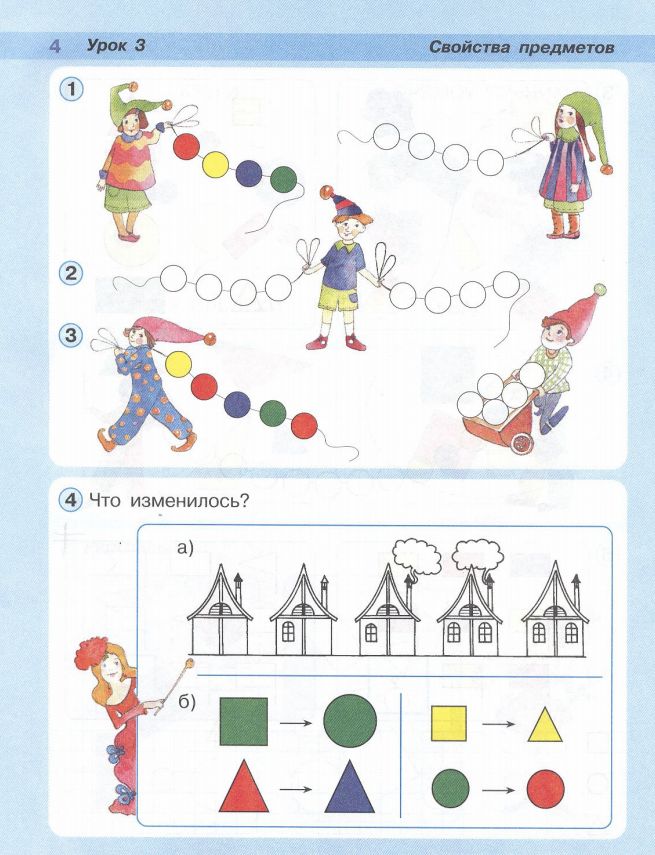 4 Урок 3

Свойства предметов

1

2

3

4 Что изменилось?

а)

б)